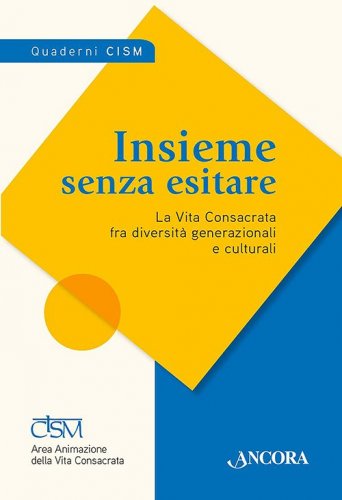 Quaderni CISM

Insieme senza esitare

La Vita Consacrata fra diversità generazionali e culturali

CISM
Area Animazione della Vita Consacrata

ANCORA